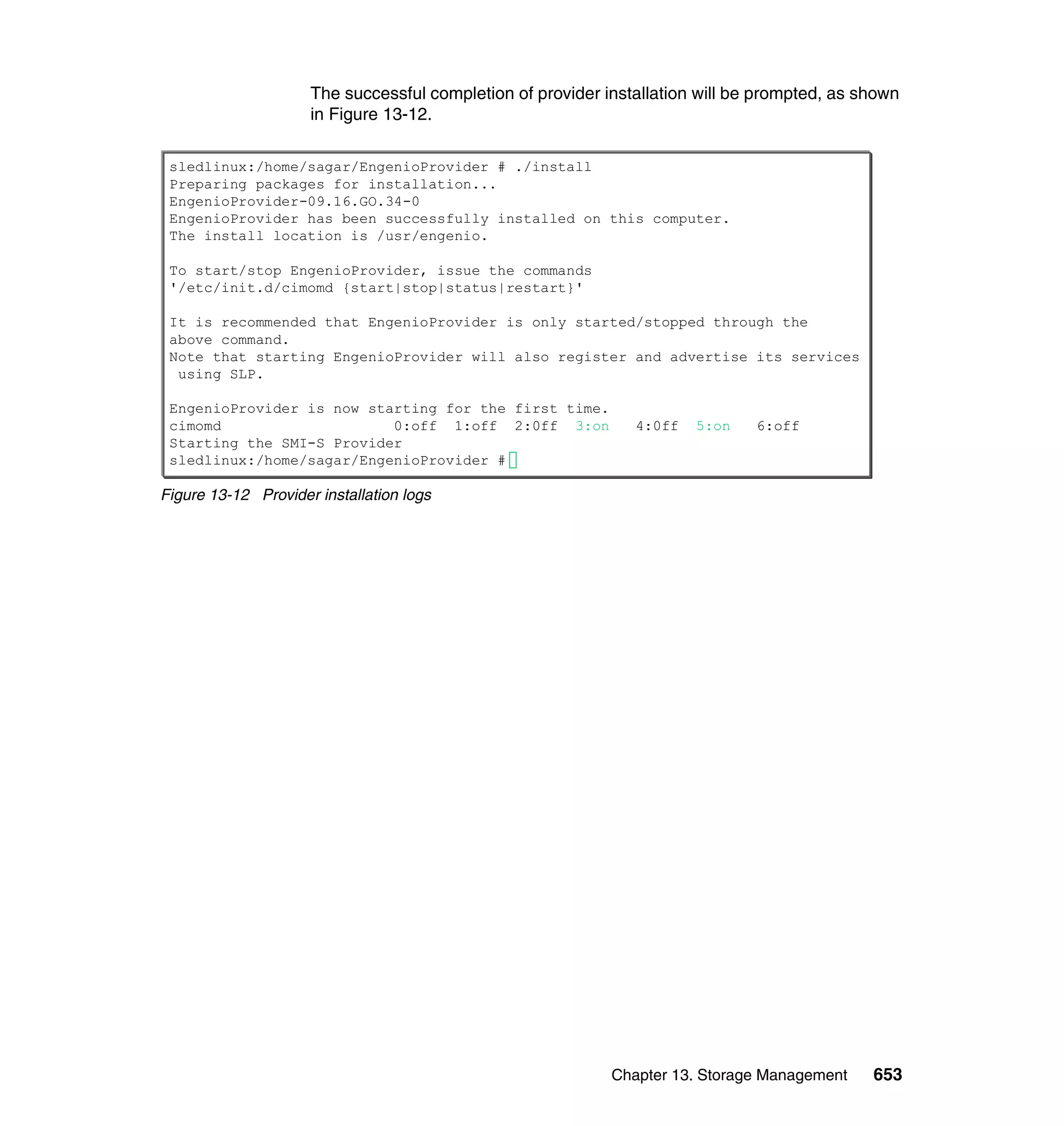 The successful completion of provider installation will be prompted, as shown in Figure 13-12.

sledlinux:/home/sagar/EngenioProvider # ./install
Preparing packages for installation...
EngenioProvider-09.16.GO.34-0
EngenioProvider has been successfully installed on this computer.
The install location is /usr/engenio.

To start/stop EngenioProvider, issue the commands
'/etc/init.d/cimomd {start|stop|status|restart}'

It is recommended that EngenioProvider is only started/stopped through the above command.
Note that starting EngenioProvider will also register and advertise its services using SLP.

EngenioProvider is now starting for the first time.
cimomd 0:off 1:off 2:0ff 3:on 4:0ff 5:on 6:off
Starting the SMI-S Provider
sledlinux:/home/sagar/EngenioProvider #

Figure 13-12 Provider installation logs

Chapter 13. Storage Management 653